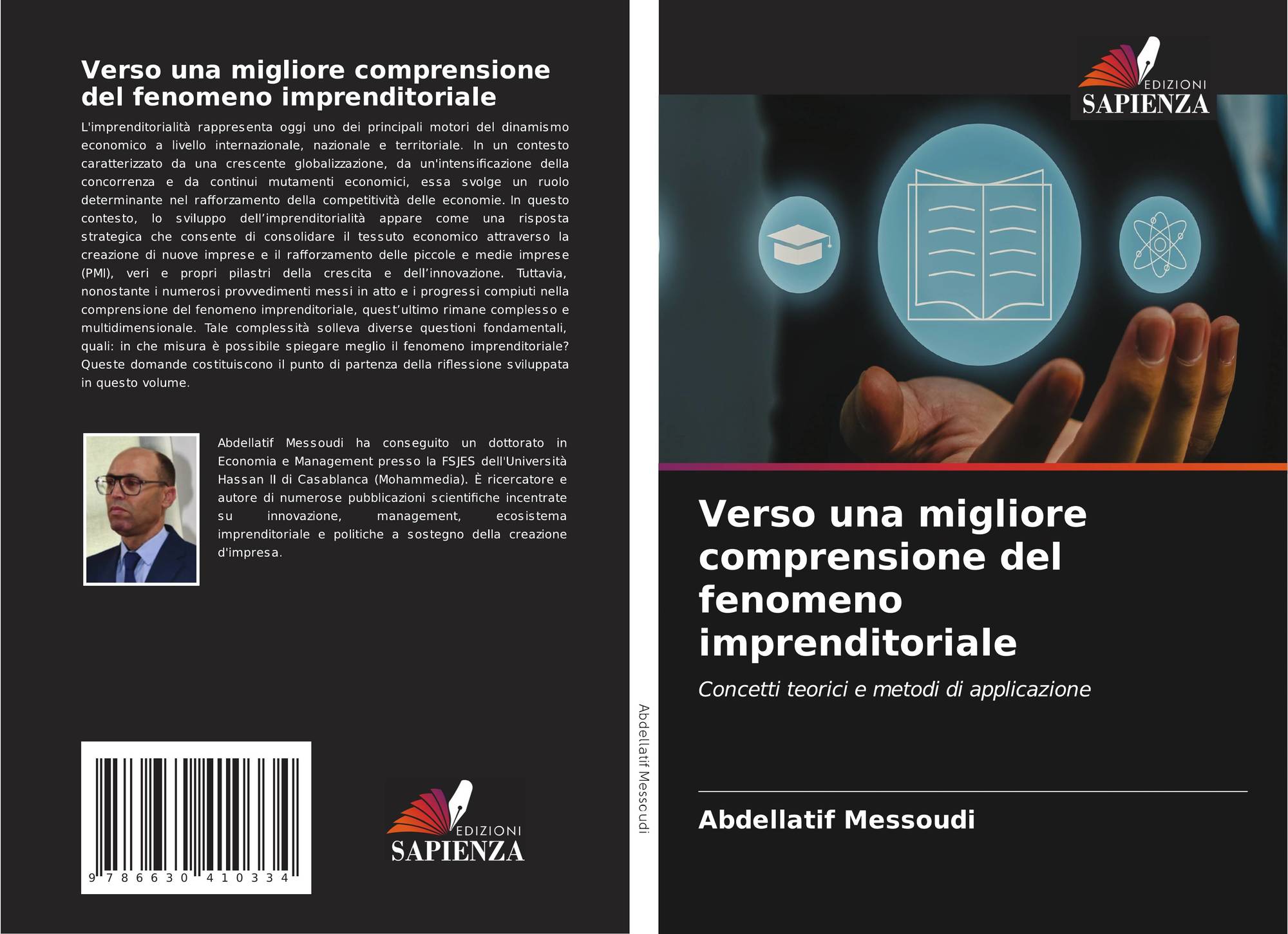 Verso una migliore comprensione del fenomeno imprenditoriale

L'imprenditorialità rappresenta oggi uno dei principali motori del dinamismo economico a livello internazionale, nazionale e territoriale. In un contesto caratterizzato da una crescente globalizzazione, da un'intensificazione della concorrenza e da continui mutamenti economici, essa svolge un ruolo determinante nel rafforzamento della competitività delle economie. In questo contesto, lo sviluppo dell'imprenditorialità appare come una risposta strategica che consente di consolidare il tessuto economico attraverso la creazione di nuove imprese e il rafforzamento delle piccole e medie imprese (PMI), veri e propri pilastri della crescita e dell'innovazione. Tuttavia, nonostante i numerosi provvedimenti messi in atto e i progressi compiuti nella comprensione del fenomeno imprenditoriale, quest'ultimo rimane complesso e multidimensionale. Tale complessità solleva diverse questioni fondamentali, quali: in che misura è possibile spiegare meglio il fenomeno imprenditoriale? Queste domande costituiscono il punto di partenza della riflessione sviluppata in questo volume.

Abdellatif Messoudi ha conseguito un dottorato in Economia e Management presso la FSJES dell'Università Hassan II di Casablanca (Mohammedia). È ricercatore e autore di numerose pubblicazioni scientifiche incentrate su innovazione, management, ecosistema imprenditoriale e politiche a sostegno della creazione d'impresa.

9 786630 410334

EDIZIONI
SAPIENZA

Abdellatif Messoudi

EDIZIONI
SAPIENZA

Verso una migliore comprensione del fenomeno imprenditoriale

Concetti teorici e metodi di applicazione

Abdellatif Messoudi